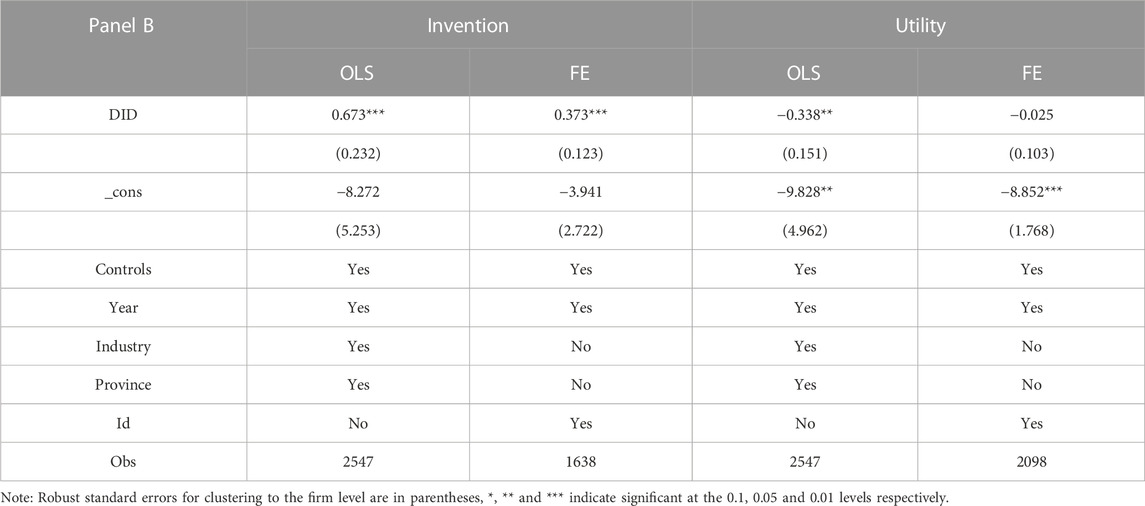 | Panel B | Invention | | Utility | |
|---|---|---|---|---|
| | OLS | FE | OLS | FE |
| DID | 0.673*** | 0.373*** | −0.338** | −0.025 |
| | (0.232) | (0.123) | (0.151) | (0.103) |
| _cons | −8.272 | −3.941 | −9.828** | −8.852*** |
| | (5.253) | (2.722) | (4.962) | (1.768) |
| Controls | Yes | Yes | Yes | Yes |
| Year | Yes | Yes | Yes | Yes |
| Industry | Yes | No | Yes | No |
| Province | Yes | No | Yes | No |
| Id | No | Yes | No | Yes |
| Obs | 2547 | 1638 | 2547 | 2098 |

Note: Robust standard errors for clustering to the firm level are in parentheses, *, ** and *** indicate significant at the 0.1, 0.05 and 0.01 levels respectively.